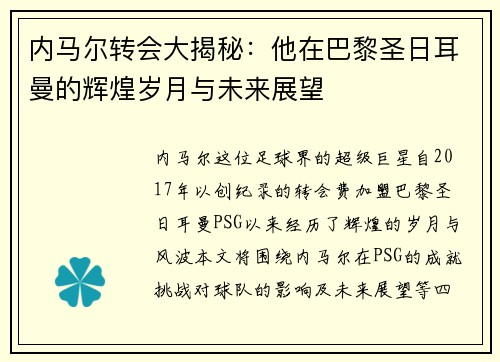 内马尔转会大揭秘：他在巴黎圣日耳曼的辉煌岁月与未来展望

内马尔这位足球界的超级巨星自2017年以创纪录的转会费加盟巴黎圣日耳曼PSG以来经历了辉煌的岁月与风波本文将围绕内马尔在PSG的成就挑战对球队的影响及未来展望等四